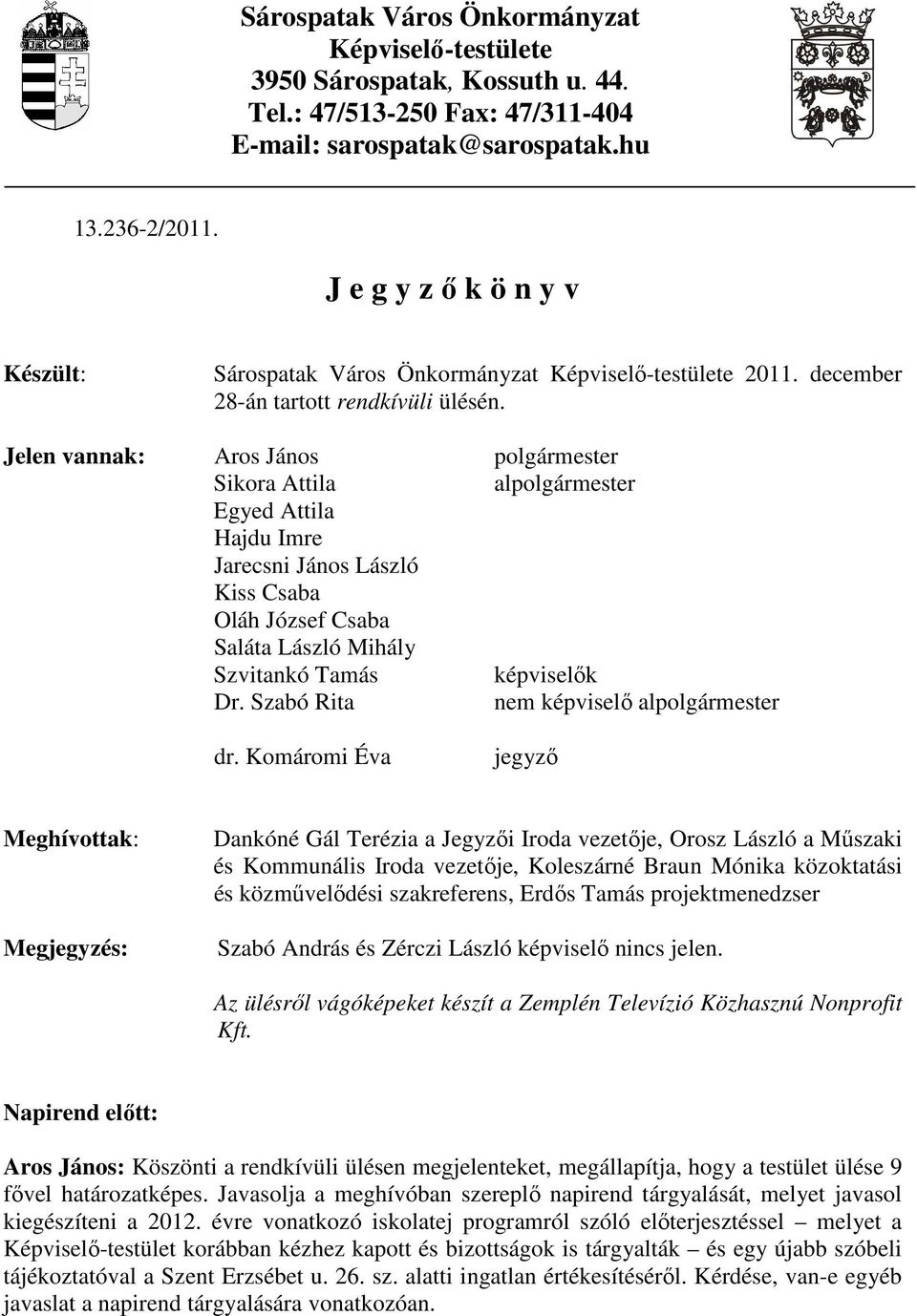 Sárospatak Város Önkormányzat
Képviselő-testülete
3950 Sárospatak, Kossuth u. 44.
Tel.: 47/513-250 Fax: 47/311-404
E-mail: sarospatak@sarospatak.hu

13.236-2/2011.

J e g y z ő k ö n y v

Készült: Sárospatak Város Önkormányzat Képviselő-testülete 2011. december 28-án tartott rendkívüli ülésén.

Jelen vannak:
Aros János polgármester
Sikora Attila alpolgármester
Egyed Attila
Hajdu Imre
Jarecsni János László
Kiss Csaba
Oláh József Csaba
Saláta László Mihály
Szvitankó Tamás képviselők
Dr. Szabó Rita nem képviselő alpolgármester

dr. Komáromi Éva jegyző

Meghívottak: Dankóné Gál Terézia a Jegyzői Iroda vezetője, Orosz László a Műszaki és Kommunális Iroda vezetője, Koleszárné Braun Mónika közoktatási és közművelődési szakreferens, Erdős Tamás projektmenedzser

Megjegyzés: Szabó András és Zérczi László képviselő nincs jelen.

Az ülésről vágóképeket készít a Zemplén Televízió Közhasznú Nonprofit Kft.

Napirend előtt:

Aros János: Köszönti a rendkívüli ülésen megjelenteket, megállapítja, hogy a testület ülése 9 fővel határozatképes. Javasolja a meghívóban szereplő napirend tárgyalását, melyet javasol kiegészíteni a 2012. évre vonatkozó iskolatej programról szóló előterjesztéssel – melyet a Képviselő-testület korábban kézhez kapott és bizottságok is tárgyalták – és egy újabb szóbeli tájékoztatóval a Szent Erzsébet u. 26. sz. alatti ingatlan értékesítéséről. Kérdése, van-e egyéb javaslat a napirend tárgyalására vonatkozóan.